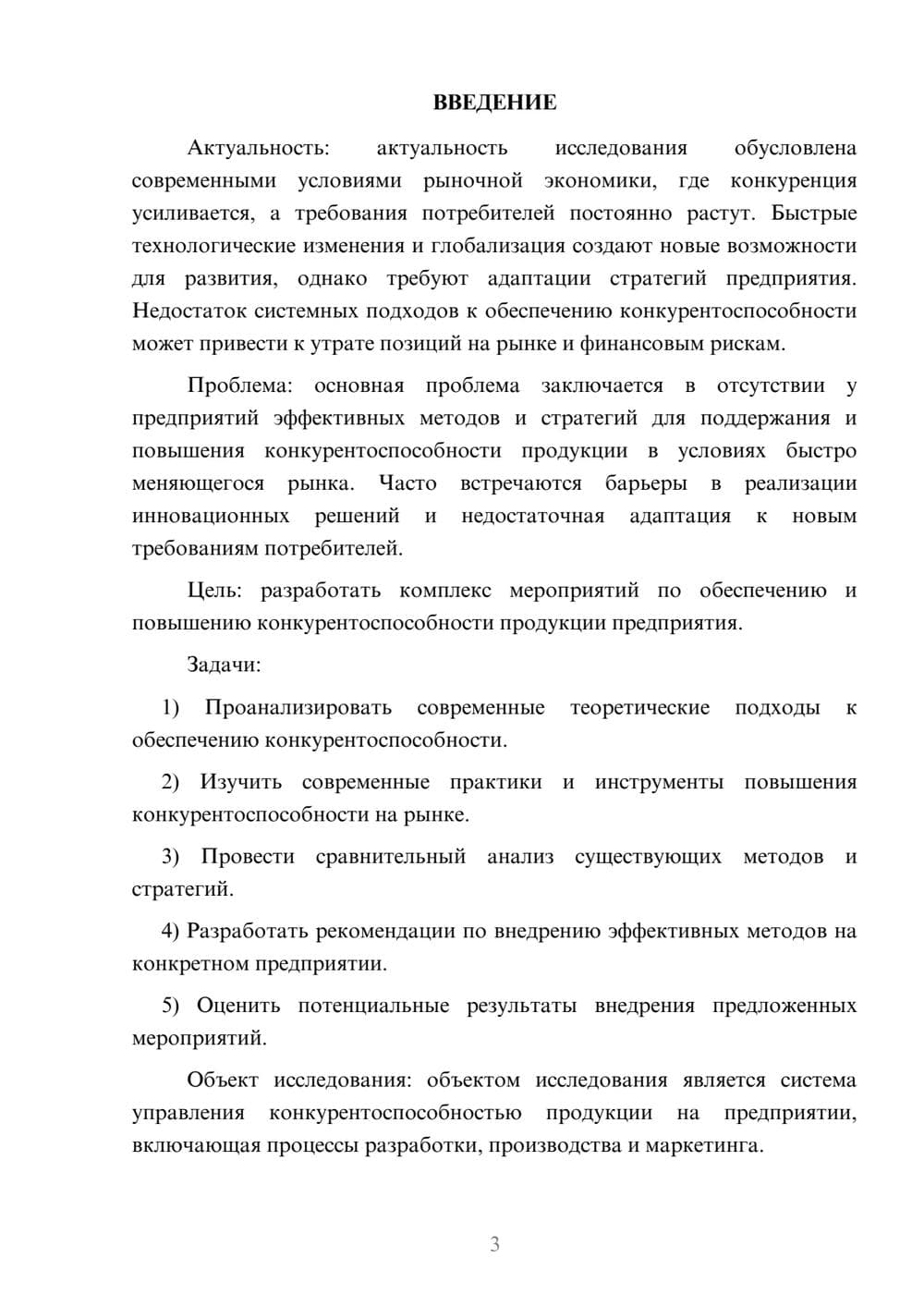 ВВЕДЕНИЕ

Актуальность: актуальность исследования обусловлена современными условиями рыночной экономики, где конкуренция усиливается, а требования потребителей постоянно растут. Быстрые технологические изменения и глобализация создают новые возможности для развития, однако требуют адаптации стратегий предприятия. Недостаток системных подходов к обеспечению конкурентоспособности может привести к утрате позиций на рынке и финансовым рискам.

Проблема: основная проблема заключается в отсутствии у предприятий эффективных методов и стратегий для поддержания и повышения конкурентоспособности продукции в условиях быстро меняющегося рынка. Часто встречаются барьеры в реализации инновационных решений и недостаточная адаптация к новым требованиям потребителей.

Цель: разработать комплекс мероприятий по обеспечению и повышению конкурентоспособности продукции предприятия.

Задачи:

1) Проанализировать современные теоретические подходы к обеспечению конкурентоспособности.

2) Изучить современные практики и инструменты повышения конкурентоспособности на рынке.

3) Провести сравнительный анализ существующих методов и стратегий.

4) Разработать рекомендации по внедрению эффективных методов на конкретном предприятии.

5) Оценить потенциальные результаты внедрения предложенных мероприятий.

Объект исследования: объектом исследования является система управления конкурентоспособностью продукции на предприятии, включающая процессы разработки, производства и маркетинга.

3